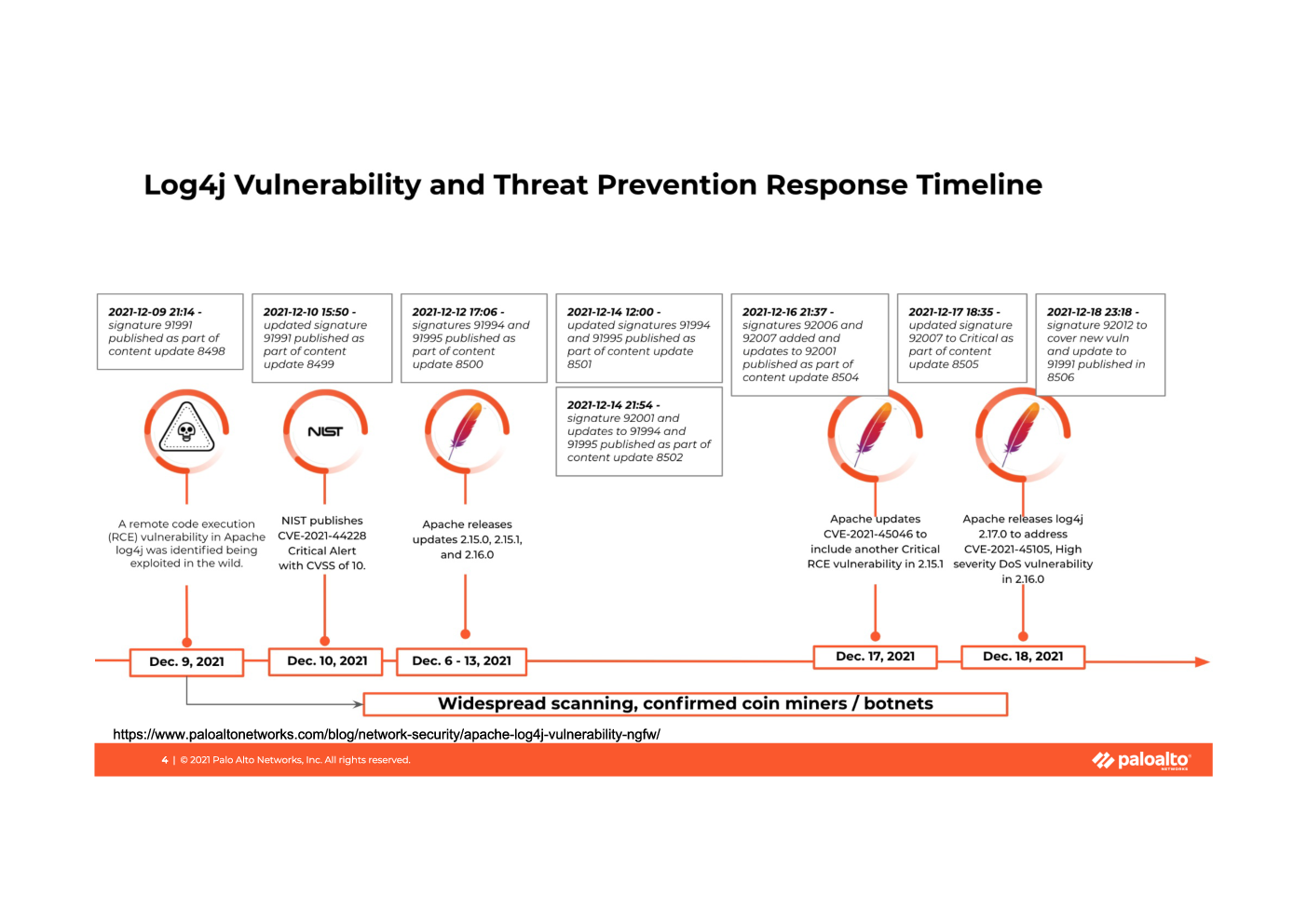 Log4j Vulnerability and Threat Prevention Response Timeline

2021-12-09 21:14 - signature 91991 published as part of content update 8498

2021-12-10 15:50 - updated signature 91991 published as part of content update 8499

2021-12-12 17:06 - signatures 91994 and 91995 published as part of content update 8500

2021-12-14 12:00 - updated signatures 91994 and 91995 published as part of content update 8501

2021-12-14 21:54 - signature 92001 and updates to 91994 and 91995 published as part of content update 8502

2021-12-16 21:37 - signatures 92006 and 92007 added and updates to 92001 published as part of content update 8504

2021-12-17 18:35 - updated signature 92007 to Critical as part of content update 8505

2021-12-18 23:18 - signature 92012 to cover new vuln and update to 91991 published in 8506

NIST

A remote code execution (RCE) vulnerability in Apache log4j was identified being exploited in the wild.

NIST publishes CVE-2021-44228 Critical Alert with CVSS of 10.

Apache releases updates 2.15.0, 2.15.1, and 2.16.0

Apache updates CVE-2021-45046 to include another Critical RCE vulnerability in 2.15.1

Apache releases log4j 2.17.0 to address CVE-2021-45105, High severity DoS vulnerability in 2.16.0

Dec. 9, 2021

Dec. 10, 2021

Dec. 6 - 13, 2021

Dec. 17, 2021

Dec. 18, 2021

Widespread scanning, confirmed coin miners / botnets

https://www.paloaltonetworks.com/blog/network-security/apache-log4j-vulnerability-ngfw/

4 | © 2021 Palo Alto Networks, Inc. All rights reserved.

paloalto NETWORKS